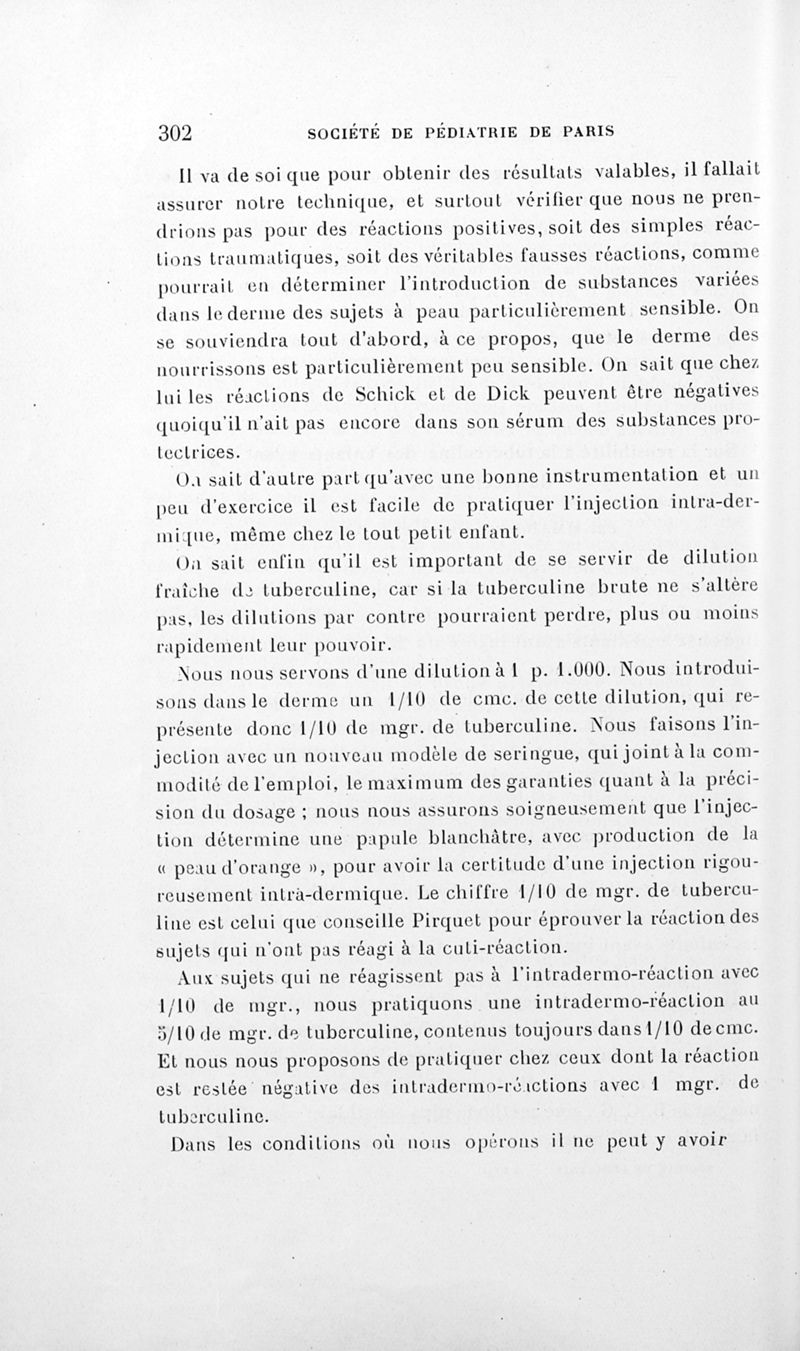 302 SOCIÉTÉ DE PÉDIATRIE DE PARIS

Il va de soi que pour obtenir des résultats valables, il fallait assurer notre technique, et surtout vérifier que nous ne prendrions pas pour des réactions positives, soit des simples réactions traumatiques, soit des véritables fausses réactions, comme pourrait en déterminer l'introduction de substances variées dans le derme des sujets à peau particulièrement sensible. On se souviendra tout d'abord, à ce propos, que le derme des nourrissons est particulièrement peu sensible. On sait que chez lui les réactions de Schick et de Dick peuvent être négatives quoiqu'il n'ait pas encore dans son sérum des substances protectrices.

On sait d'autre part qu'avec une bonne instrumentation et un peu d'exercice il est facile de pratiquer l'injection intra-dermique, même chez le tout petit enfant.

On sait enfin qu'il est important de se servir de dilution fraîche de tuberculine, car si la tuberculine brute ne s'altère pas, les dilutions par contre pourraient perdre, plus ou moins rapidement leur pouvoir.

Nous nous servons d'une dilution à 1 p. 1.000. Nous introduisons dans le derme un 1/10 de cmc. de cette dilution, qui représente donc 1/10 de mgr. de tuberculine. Nous faisons l'injection avec un nouveau modèle de seringue, qui joint à la commodité de l'emploi, le maximum des garanties quant à la précision du dosage ; nous nous assurons soigneusement que l'injection détermine une papule blanchâtre, avec production de la « peau d'orange », pour avoir la certitude d'une injection rigoureusement intra-dermique. Le chiffre 1/10 de mgr. de tuberculine est celui que conseille Pirquet pour éprouver la réaction des sujets qui n'ont pas réagi à la cuti-réaction.

Aux sujets qui ne réagissent pas à l'intradermo-réaction avec 1/10 de mgr., nous pratiquons une intradermo-réaction au 5/10 de mgr. de tuberculine, contenus toujours dans 1/10 de cmc. Et nous nous proposons de pratiquer chez ceux dont la réaction est restée négative des intradermo-réactions avec 1 mgr. de tuberculine.

Dans les conditions où nous opérons il ne peut y avoir